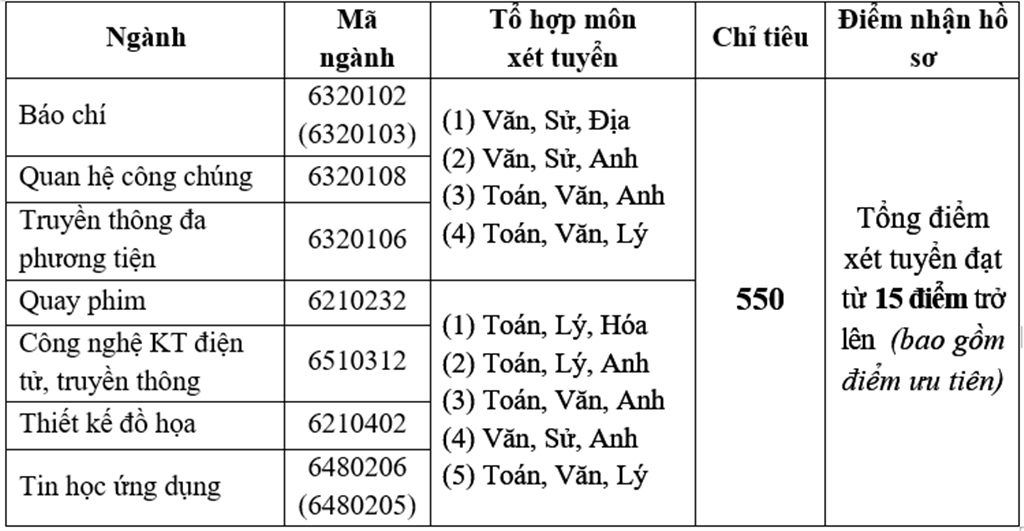 | Ngành | Mã ngành | Tổ hợp môn xét tuyển | Chỉ tiêu | Điểm nhận hồ sơ |
|---|---|---|---|---|
| Báo chí | 6320102 (6320103) | (1) Văn, Sử, Địa (2) Văn, Sử, Anh (3) Toán, Văn, Anh (4) Toán, Văn, Lý | 550 | Tổng điểm xét tuyển đạt từ 15 điểm trở lên (bao gồm điểm ưu tiên) |
| Quan hệ công chúng | 6320108 | | | |
| Truyền thông đa phương tiện | 6320106 | | | |
| Quay phim | 6210232 | (1) Toán, Lý, Hóa (2) Toán, Lý, Anh (3) Toán, Văn, Anh (4) Văn, Sử, Anh (5) Toán, Văn, Lý | | |
| Công nghệ KT điện tử, truyền thông | 6510312 | | | |
| Thiết kế đồ họa | 6210402 | | | |
| Tin học ứng dụng | 6480206 (6480205) | | | |